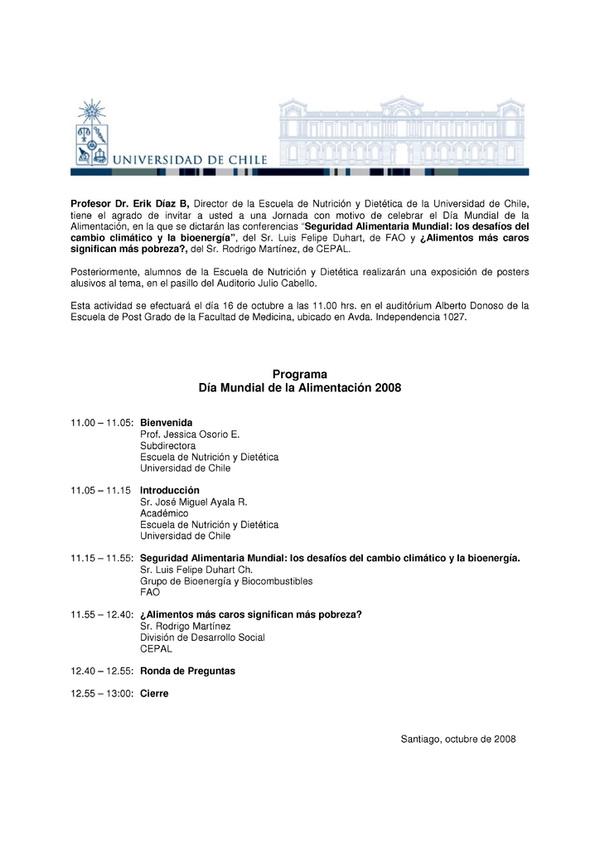 UNIVERSIDAD DE CHILE

Profesor Dr. Erik Díaz B, Director de la Escuela de Nutrición y Dietética de la Universidad de Chile, tiene el agrado de invitar a usted a una Jornada con motivo de celebrar el Día Mundial de la Alimentación, en la que se dictarán las conferencias "Seguridad Alimentaria Mundial: los desafíos del cambio climático y la bioenergía", del Sr. Luis Felipe Duhart, de FAO y ¿Alimentos más caros significan más pobreza?, del Sr. Rodrigo Martínez, de CEPAL.

Posteriormente, alumnos de la Escuela de Nutrición y Dietética realizarán una exposición de posters alusivos al tema, en el pasillo del Auditorio Julio Cabello.

Esta actividad se efectuará el día 16 de octubre a las 11.00 hrs. en el auditórium Alberto Donoso de la Escuela de Post Grado de la Facultad de Medicina, ubicado en Avda. Independencia 1027.

Programa
Día Mundial de la Alimentación 2008

11.00 – 11.05: Bienvenida
Prof. Jessica Osorio E.
Subdirectora
Escuela de Nutrición y Dietética
Universidad de Chile

11.05 – 11.15 Introducción
Sr. José Miguel Ayala R.
Académico
Escuela de Nutrición y Dietética
Universidad de Chile

11.15 – 11.55: Seguridad Alimentaria Mundial: los desafíos del cambio climático y la bioenergía.
Sr. Luis Felipe Duhart Ch.
Grupo de Bioenergía y Biocombustibles
FAO

11.55 – 12.40: ¿Alimentos más caros significan más pobreza?
Sr. Rodrigo Martínez
División de Desarrollo Social
CEPAL

12.40 – 12.55: Ronda de Preguntas

12.55 – 13:00: Cierre

Santiago, octubre de 2008